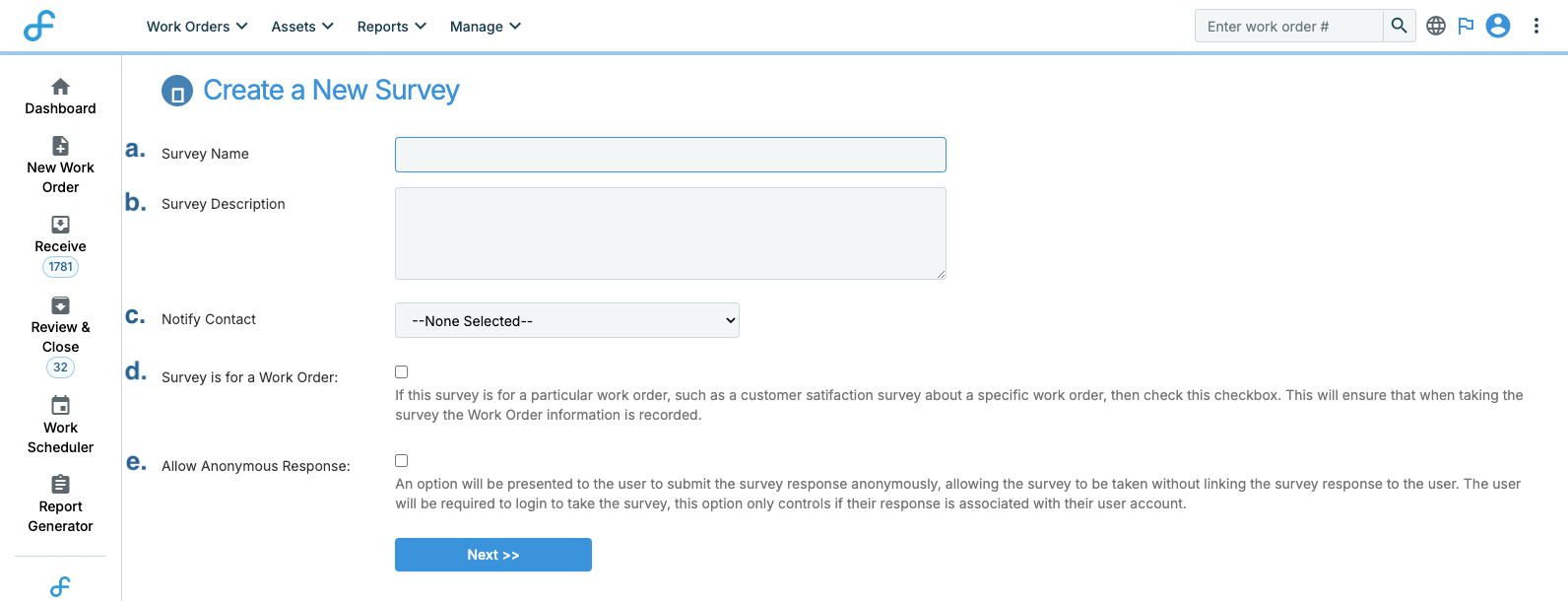 Work Orders Assets Reports Manage

Enter work order #

Dashboard

New Work Order

Receive
1781

Review & Close
32

Work Scheduler

Report Generator

Create a New Survey

a. Survey Name

b. Survey Description

c. Notify Contact --None Selected--

d. Survey is for a Work Order:

If this survey is for a particular work order, such as a customer satifaction survey about a specific work order, then check this checkbox. This will ensure that when taking the survey the Work Order information is recorded.

e. Allow Anonymous Response:

An option will be presented to the user to submit the survey response anonymously, allowing the survey to be taken without linking the survey response to the user. The user will be required to login to take the survey, this option only controls if their response is associated with their user account.

Next >>